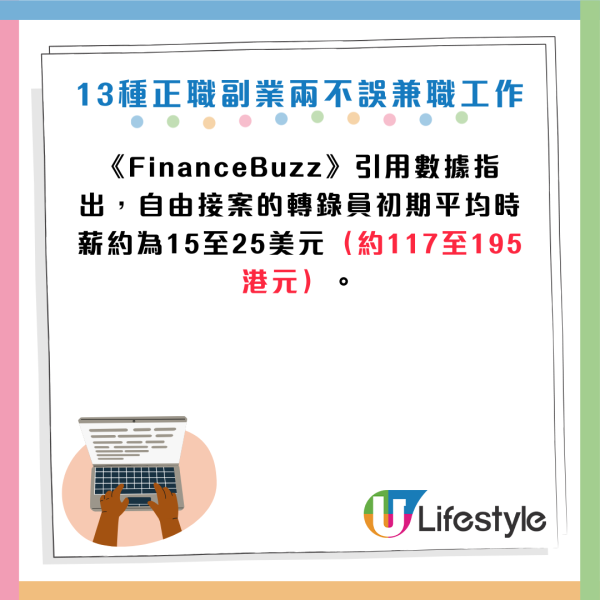 13種正職副業兩不誤兼職工作

《FinanceBuzz》引用數據指出，自由接案的轉錄員初期平均時薪約為15至25美元（約117至195港元）。

U Lifestyle